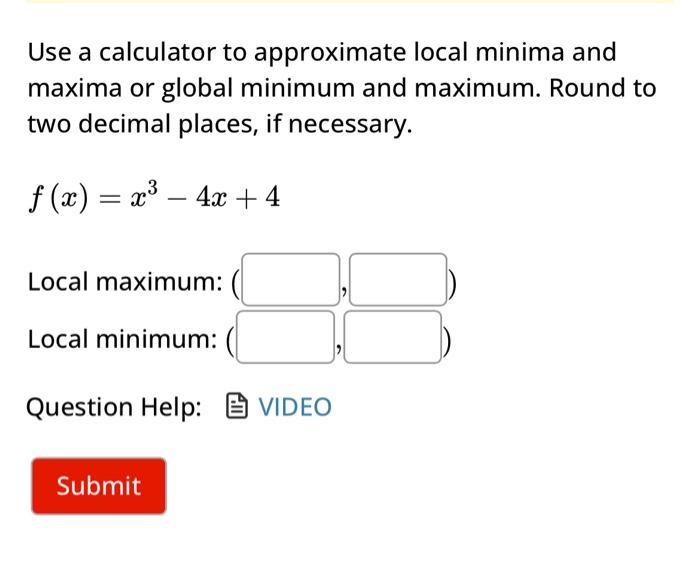 Use a calculator to approximate local minima and maxima or global minimum and maximum. Round to two decimal places, if necessary.

$f(x) = x^3 - 4x + 4$

Local maximum: ( , )

Local minimum: ( , )

Question Help: VIDEO

Submit